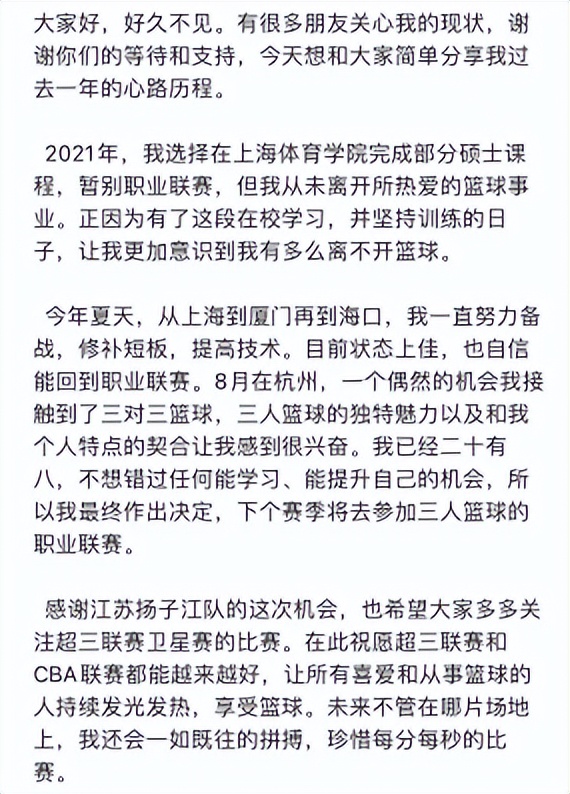 大家好，好久不见。有很多朋友关心我的现状，谢谢你们的等待和支持，今天想和大家简单分享我过去一年的心路历程。

2021年，我选择在上海体育学院完成部分硕士课程，暂别职业联赛，但我从未离开所热爱的篮球事业。正因为有了这段在校学习，并坚持训练的日子，让我更加意识到我有多么离不开篮球。

今年夏天，从上海到厦门再到海口，我一直努力备战，修补短板，提高技术。目前状态上佳，也自信能回到职业联赛。8月在杭州，一个偶然的机会我接触到了三对三篮球，三人篮球的独特魅力以及和我个人特点的契合让我感到很兴奋。我已经二十有八，不想错过任何能学习、能提升自己的机会，所以我最终作出决定，下个赛季将去参加三人篮球的职业联赛。

感谢江苏扬子江队的这次机会，也希望大家多多关注超三联赛卫星赛的比赛。在此祝愿超三联赛和CBA联赛都能越来越好，让所有喜爱和从事篮球的人持续发光发热，享受篮球。未来不管在哪片场地上，我还会一如既往的拼搏，珍惜每分每秒的比赛。